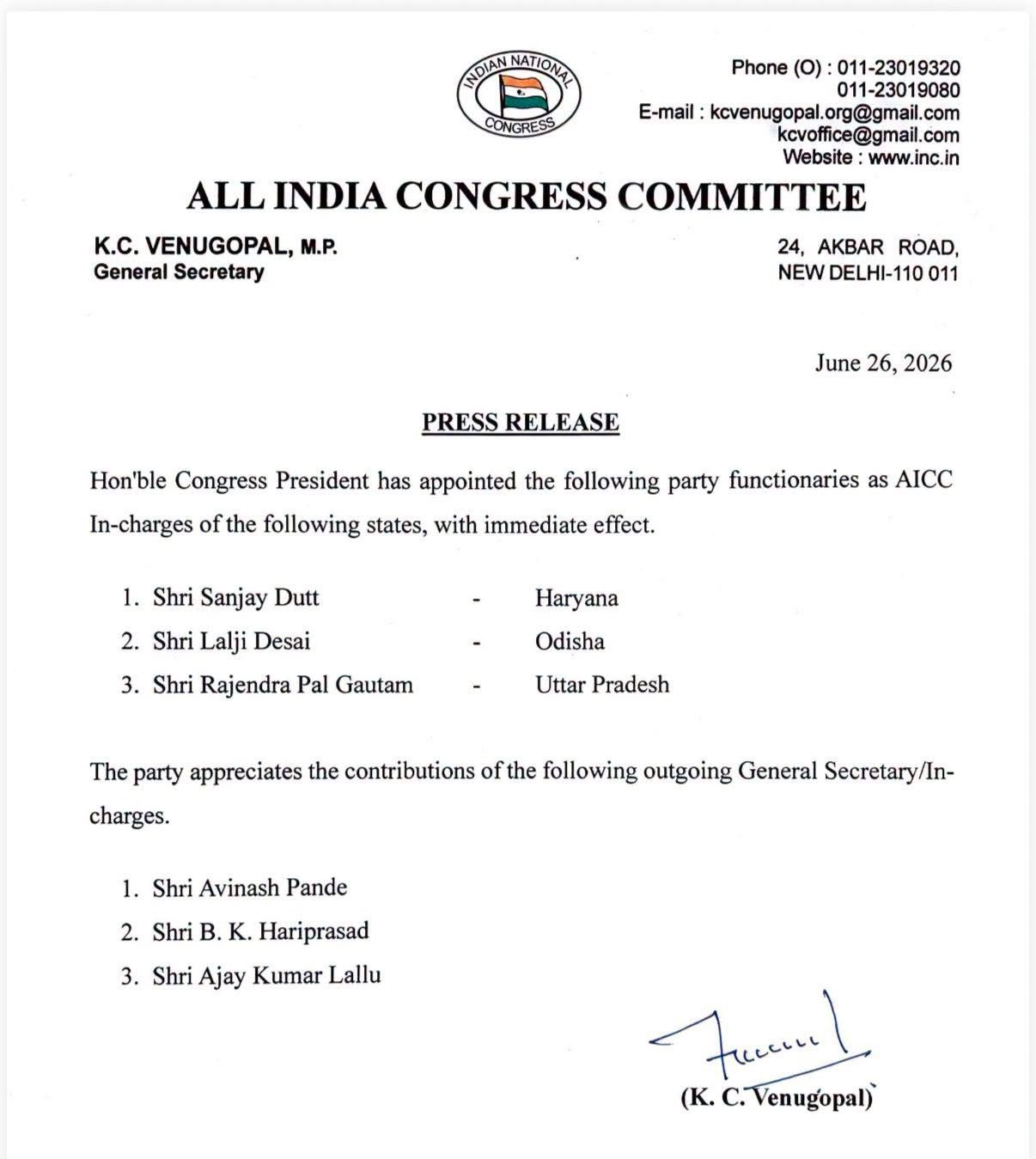 INDIAN NATIONAL CONGRESS

Phone (O) : 011-23019320
011-23019080
E-mail : kcvenugopal.org@gmail.com
kcvoffice@gmail.com
Website : www.inc.in

ALL INDIA CONGRESS COMMITTEE

K.C. VENUGOPAL, M.P.
General Secretary

24, AKBAR ROAD,
NEW DELHI-110 011

June 26, 2026

PRESS RELEASE

Hon'ble Congress President has appointed the following party functionaries as AICC In-charges of the following states, with immediate effect.

1. Shri Sanjay Dutt - Haryana
2. Shri Lalji Desai - Odisha
3. Shri Rajendra Pal Gautam - Uttar Pradesh

The party appreciates the contributions of the following outgoing General Secretary/In-charges.

1. Shri Avinash Pande
2. Shri B. K. Hariprasad
3. Shri Ajay Kumar Lallu

(K. C. Venugopal)